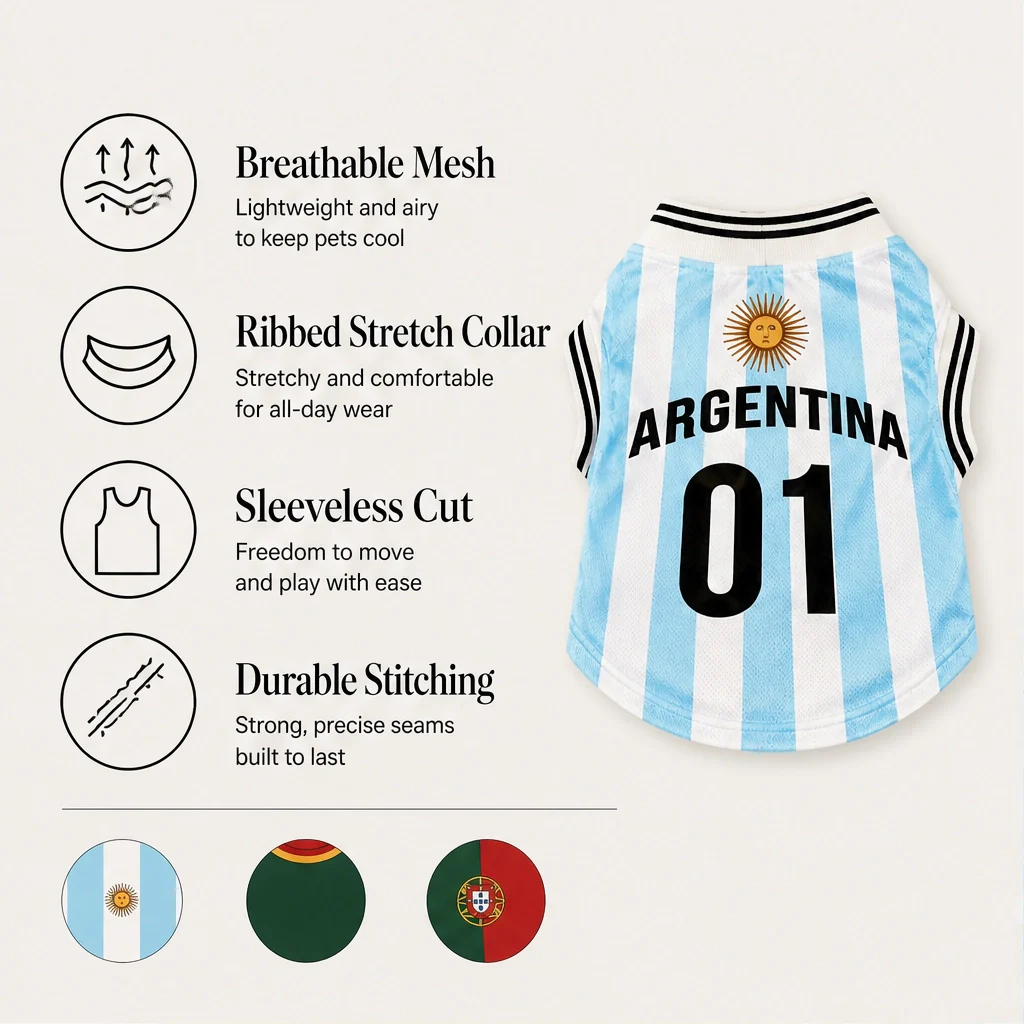 Breathable Mesh
Lightweight and airy to keep pets cool

Ribbed Stretch Collar
Stretchy and comfortable for all-day wear

Sleeveless Cut
Freedom to move and play with ease

Durable Stitching
Strong, precise seams built to last

ARGENTINA
01